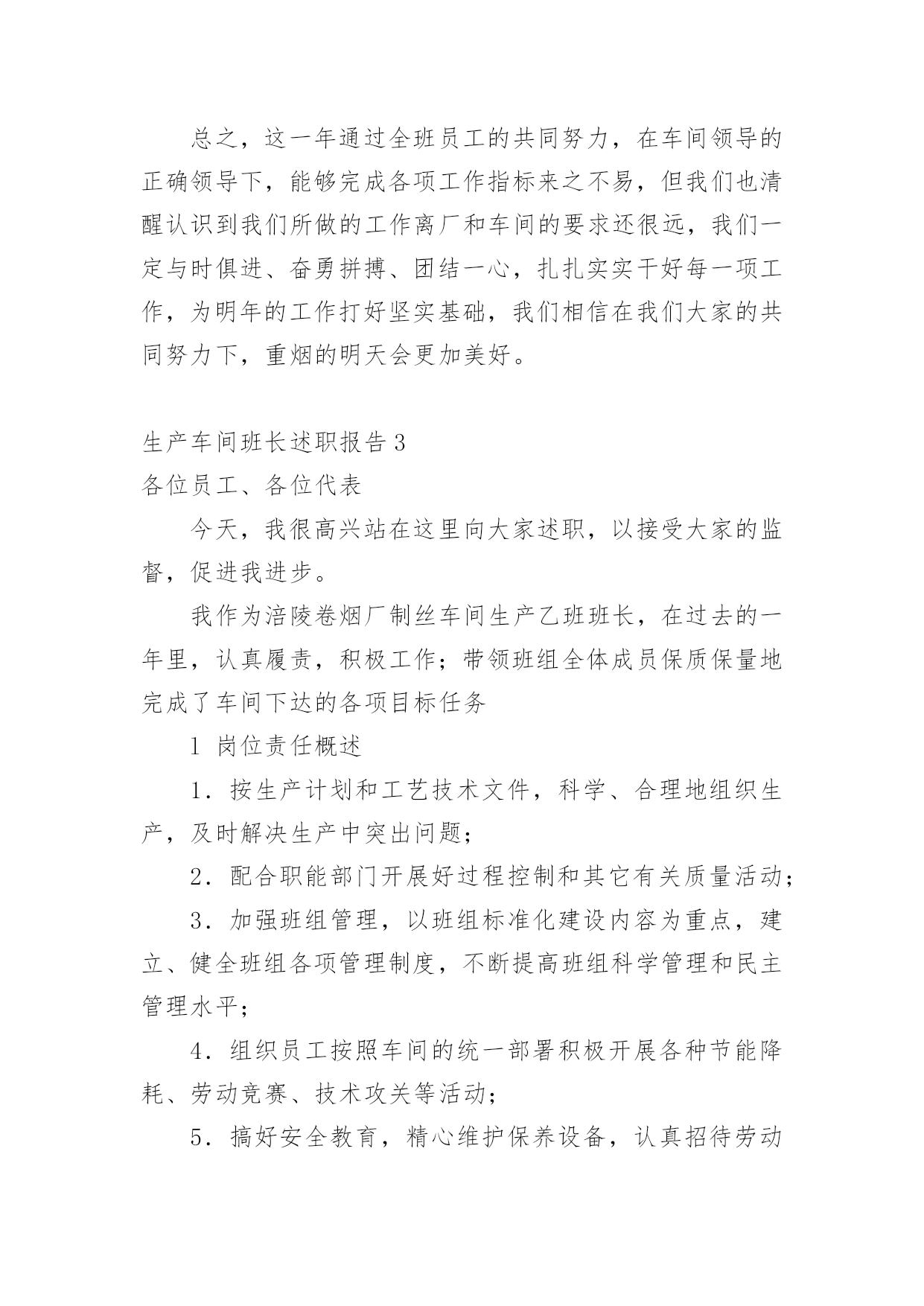 总之，这一年通过全班员工的共同努力，在车间领导的正确领导下，能够完成各项工作指标来之不易，但我们也清醒认识到我们所做的工作离厂和车间的要求还很远，我们一定与时俱进、奋勇拼搏、团结一心，扎扎实实干好每一项工作，为明年的工作打好坚实基础，我们相信在我们大家的共同努力下，重烟的明天会更加美好。

生产车间班长述职报告 3
各位员工、各位代表

今天，我很高兴站在这里向大家述职，以接受大家的监督，促进我进步。

我作为涪陵卷烟厂制丝车间生产乙班班长，在过去的一年里，认真履责，积极工作；带领班组全体成员保质保量地完成了车间下达的各项目标任务

1 岗位责任概述

1．按生产计划和工艺技术文件，科学、合理地组织生产，及时解决生产中突出问题；

2．配合职能部门开展好过程控制和其它有关质量活动；

3．加强班组管理，以班组标准化建设内容为重点，建立、健全班组各项管理制度，不断提高班组科学管理和民主管理水平；

4．组织员工按照车间的统一部署积极开展各种节能降耗、劳动竞赛、技术攻关等活动；

5．搞好安全教育，精心维护保养设备，认真招待劳动